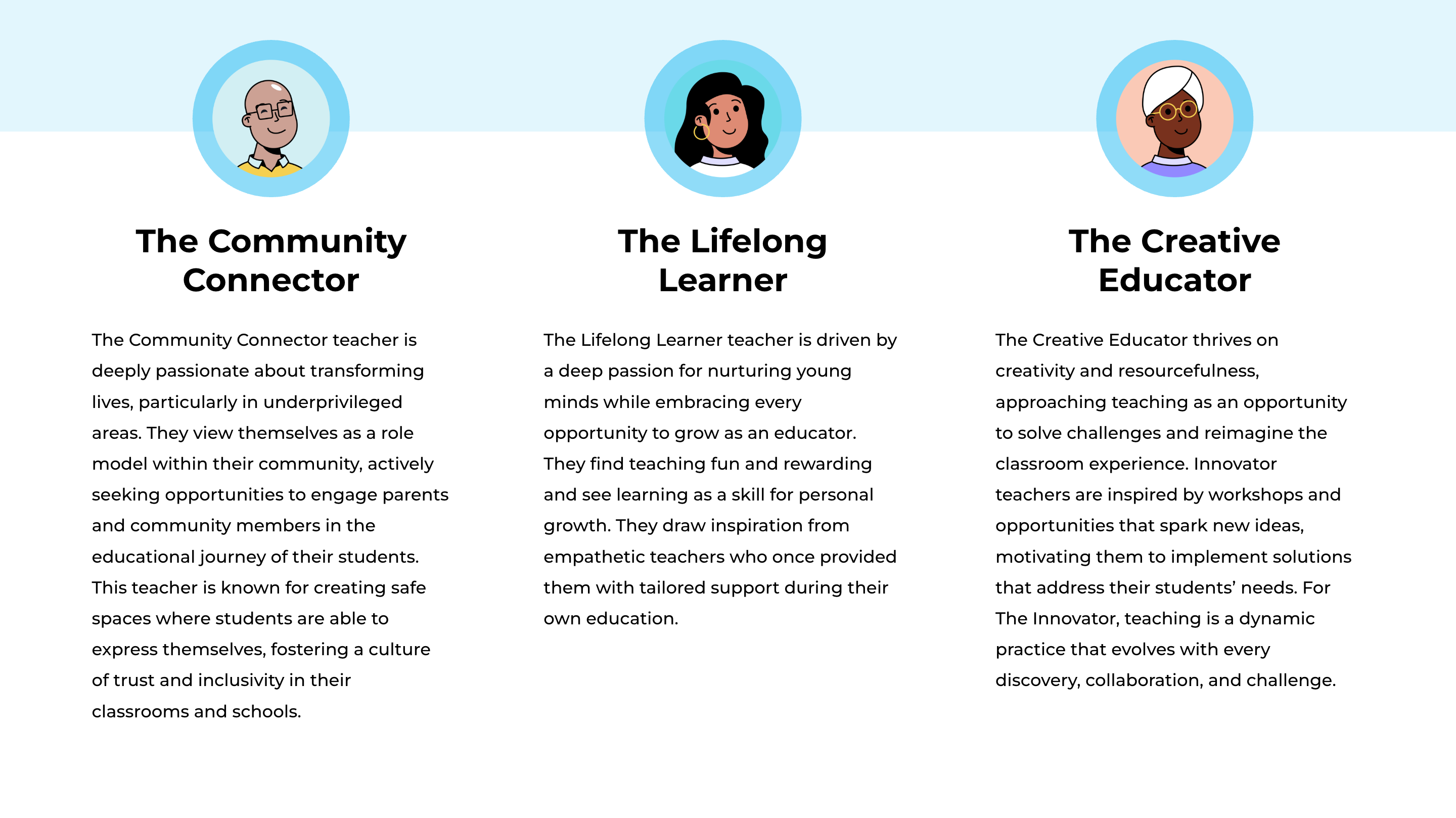 The Community Connector

The Community Connector teacher is deeply passionate about transforming lives, particularly in underprivileged areas. They view themselves as a role model within their community, actively seeking opportunities to engage parents and community members in the educational journey of their students. This teacher is known for creating safe spaces where students are able to express themselves, fostering a culture of trust and inclusivity in their classrooms and schools.

The Lifelong Learner

The Lifelong Learner teacher is driven by a deep passion for nurturing young minds while embracing every opportunity to grow as an educator. They find teaching fun and rewarding and see learning as a skill for personal growth. They draw inspiration from empathetic teachers who once provided them with tailored support during their own education.

The Creative Educator

The Creative Educator thrives on creativity and resourcefulness, approaching teaching as an opportunity to solve challenges and reimagine the classroom experience. Innovator teachers are inspired by workshops and opportunities that spark new ideas, motivating them to implement solutions that address their students' needs. For The Innovator, teaching is a dynamic practice that evolves with every discovery, collaboration, and challenge.